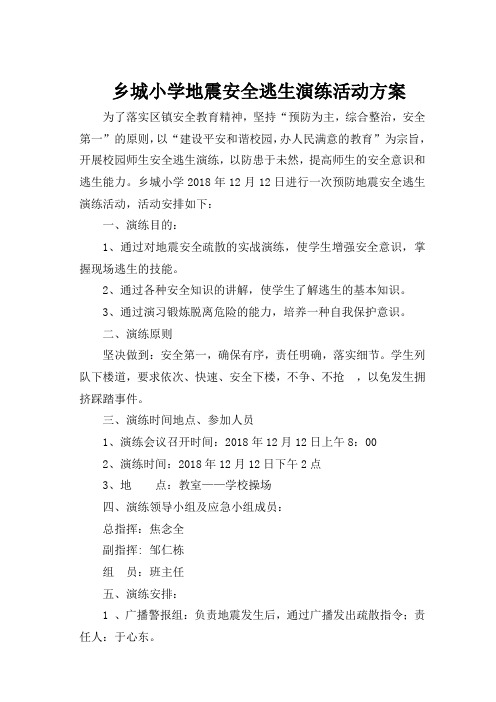 乡城小学地震安全逃生演练活动方案

为了落实区镇安全教育精神，坚持“预防为主，综合整治，安全第一”的原则，以“建设平安和谐校园，办人民满意的教育”为宗旨，开展校园师生安全逃生演练，以防患于未然，提高师生的安全意识和逃生能力。乡城小学 2018 年 12 月 12 日进行一次预防地震安全逃生演练活动，活动安排如下：

一、演练目的：

1、通过对地震安全疏散的实战演练，使学生增强安全意识，掌握现场逃生的技能。

2、通过各种安全知识的讲解，使学生了解逃生的基本知识。

3、通过演习锻炼脱离危险的能力，培养一种自我保护意识。

二、演练原则

坚决做到：安全第一，确保有序，责任明确，落实细节。学生列队下楼道，要求依次、快速、安全下楼，不争、不抢 ，以免发生拥挤踩踏事件。

三、演练时间地点、参加人员

1、演练会议召开时间：2018 年 12 月 12 日上午 8：00

2、演练时间：2018 年 12 月 12 日下午 2 点

3、地 点：教室——学校操场

四、演练领导小组及应急小组成员：

总指挥：焦念全

副指挥：邹仁栋

组 员：班主任

五、演练安排：

1 、广播警报组：负责地震发生后，通过广播发出疏散指令：责任人：于心东。